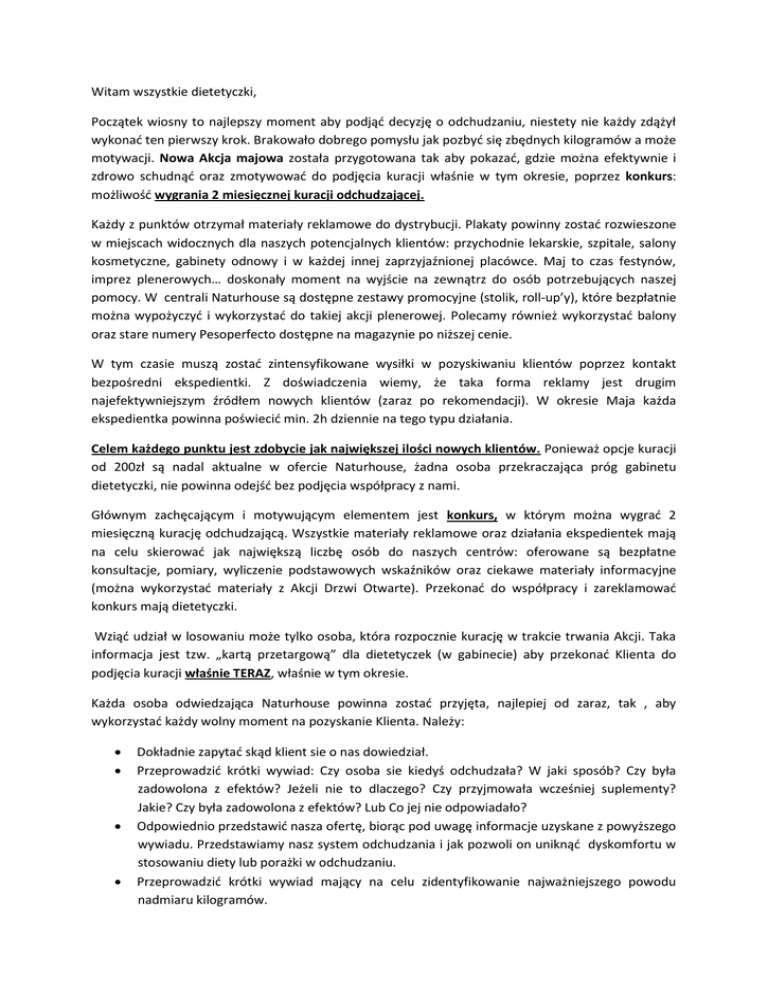 Witam wszystkie dietetyczki,

Początek wiosny to najlepszy moment aby podjąć decyzję o odchudzaniu, niestety nie każdy zdążył wykonać ten pierwszy krok. Brakowało dobrego pomysłu jak pozbyć się zbędnych kilogramów a może motywacji. Nowa Akcja majowa została przygotowana tak aby pokazać, gdzie można efektywnie i zdrowo schudnąć oraz zmotywować do podjęcia kuracji właśnie w tym okresie, poprzez konkurs: możliwość wygrania 2 miesięcznej kuracji odchudzającej.

Każdy z punktów otrzymał materiały reklamowe do dystrybucji. Plakaty powinny zostać rozwieszone w miejscach widocznych dla naszych potencjalnych klientów: przychodnie lekarskie, szpitale, salony kosmetyczne, gabinety odnowy i w każdej innej zaprzyjaźnionej placówce. Maj to czas festynów, imprez plenerowych… doskonały moment na wyjście na zewnątrz do osób potrzebujących naszej pomocy. W centrali Naturhouse są dostępne zestawy promocyjne (stolik, roll-up'y), które bezpłatnie można wypożyczyć i wykorzystać do takiej akcji plenerowej. Polecamy również wykorzystać balony oraz stare numery Pesoperfecto dostępne na magazynie po niższej cenie.

W tym czasie muszą zostać zintensyfikowane wysiłki w pozyskiwaniu klientów poprzez kontakt bezpośredni ekspedientki. Z doświadczenia wiemy, że taka forma reklamy jest drugim najefektywniejszym źródłem nowych klientów (zaraz po rekomendacji). W okresie Maja każda ekspedientka powinna poświecić min. 2h dziennie na tego typu działania.

Celem każdego punktu jest zdobycie jak największej ilości nowych klientów. Ponieważ opcje kuracji od 200zł są nadal aktualne w ofercie Naturhouse, żadna osoba przekraczająca próg gabinetu dietetyczki, nie powinna odejść bez podjęcia współpracy z nami.

Głównym zachęcającym i motywującym elementem jest konkurs, w którym można wygrać 2 miesięczną kurację odchudzającą. Wszystkie materiały reklamowe oraz działania ekspedientek mają na celu skierować jak największą liczbę osób do naszych centrów: oferowane są bezpłatne konsultacje, pomiary, wyliczenie podstawowych wskaźników oraz ciekawe materiały informacyjne (można wykorzystać materiały z Akcji Drzwi Otwarte). Przekonać do współpracy i zareklamować konkurs mają dietetyczki.

Wziąć udział w losowaniu może tylko osoba, która rozpocznie kurację w trakcie trwania Akcji. Taka informacja jest tzw. „kartą przetargową" dla dietetyczek (w gabinecie) aby przekonać Klienta do podjęcia kuracji właśnie TERAZ, właśnie w tym okresie.

Każda osoba odwiedzająca Naturhouse powinna zostać przyjęta, najlepiej od zaraz, tak , aby wykorzystać każdy wolny moment na pozyskanie Klienta. Należy:

• Dokładnie zapytać skąd klient sie o nas dowiedział.
• Przeprowadzić krótki wywiad: Czy osoba sie kiedyś odchudzała? W jaki sposób? Czy była zadowolona z efektów? Jeżeli nie to dlaczego? Czy przyjmowała wcześniej suplementy? Jakie? Czy była zadowolona z efektów? Lub Co jej nie odpowiadało?
• Odpowiednio przedstawić nasza ofertę, biorąc pod uwagę informacje uzyskane z powyższego wywiadu. Przedstawiamy nasz system odchudzania i jak pozwoli on uniknąć dyskomfortu w stosowaniu diety lub porażki w odchudzaniu.
• Przeprowadzić krótki wywiad mający na celu zidentyfikowanie najważniejszego powodu nadmiaru kilogramów.